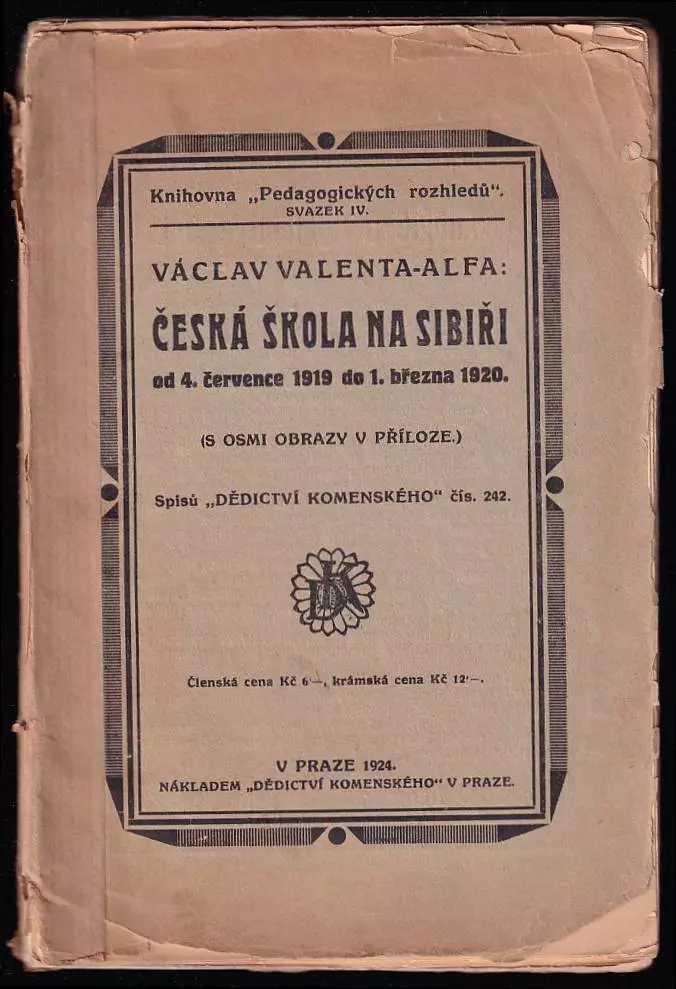 Knihovna „Pedagogických rozhledů“. SVAZEK IV.

VÁCLAV VALENTA-ALFA:

ČESKÁ ŠKOLA NA SIBIŘI

od 4. července 1919 do 1. března 1920.

(S OSMI OBRAZY V PŘÍLOZE.)

Spisů „DĚDICTVÍ KOMENSKÉHO“ čís. 242.

DK

Členská cena Kč 6·—, krámská cena Kč 12·—.

V PRAZE 1924.
NÁKLADEM „DĚDICTVÍ KOMENSKÉHO“ V PRAZE.